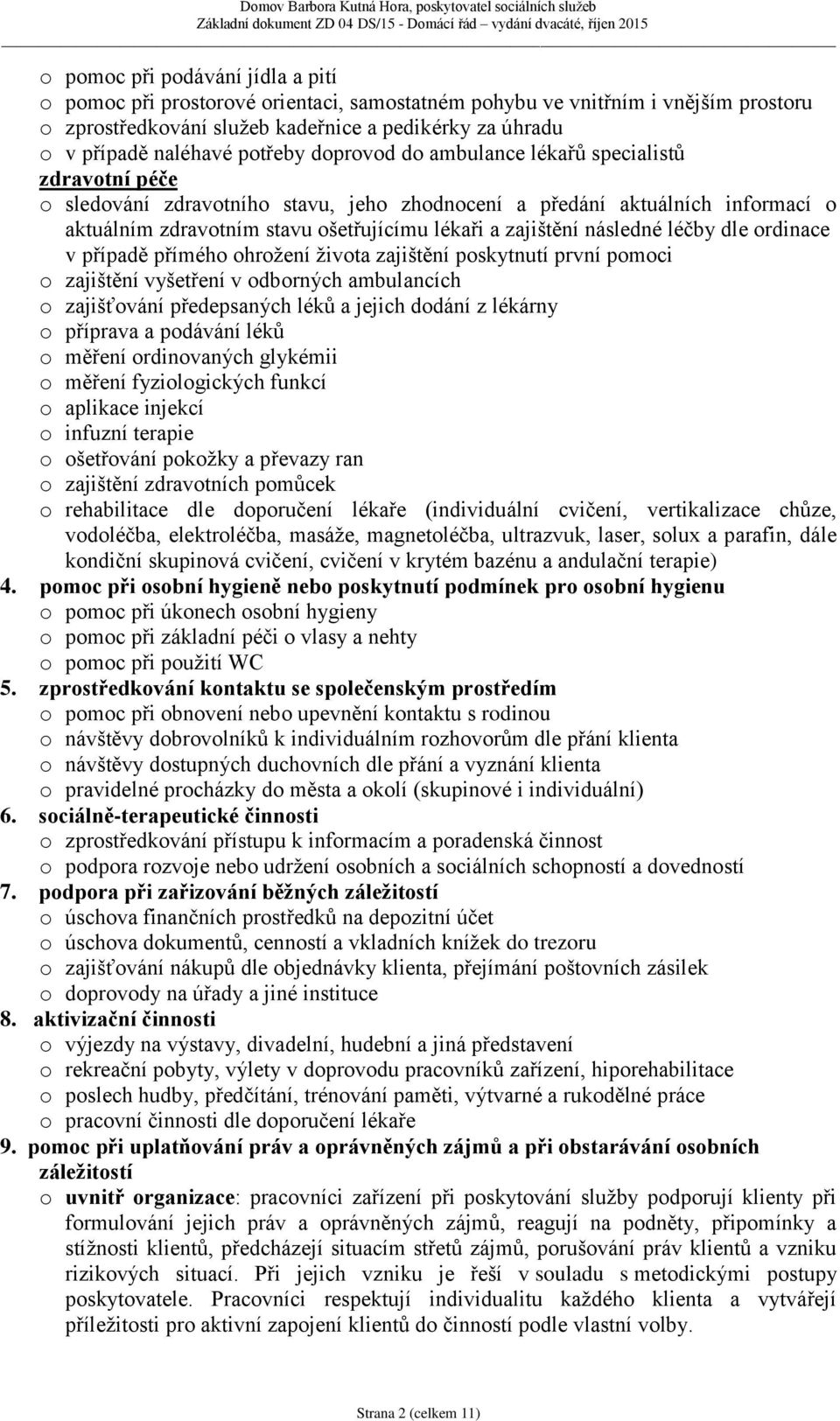 Domov Barbora Kutná Hora, poskytovatel sociálních služeb
Základní dokument ZD 04 DS/15 - Domácí řád – vydání dvacáté, říjen 2015

o pomoc při podávání jídla a pití
o pomoc při prostorové orientaci, samostatném pohybu ve vnitřním i vnějším prostoru
o zprostředkování služeb kadeřnice a pedikérky za úhradu
o v případě naléhavé potřeby doprovod do ambulance lékařů specialistů
zdravotní péče
o sledování zdravotního stavu, jeho zhodnocení a předání aktuálních informací o aktuálním zdravotním stavu ošetřujícímu lékaři a zajištění následné léčby dle ordinace v případě přímého ohrožení života zajištění poskytnutí první pomoci
o zajištění vyšetření v odborných ambulancích
o zajišťování předepsaných léků a jejich dodání z lékárny
o příprava a podávání léků
o měření ordinovaných glykémii
o měření fyziologických funkcí
o aplikace injekcí
o infuzní terapie
o ošetřování pokožky a převazy ran
o zajištění zdravotních pomůcek
o rehabilitace dle doporučení lékaře (individuální cvičení, vertikalizace chůze, vodoléčba, elektroléčba, masáže, magnetoléčba, ultrazvuk, laser, solux a parafin, dále kondiční skupinová cvičení, cvičení v krytém bazénu a andulační terapie)
4. pomoc při osobní hygieně nebo poskytnutí podmínek pro osobní hygienu
o pomoc při úkonech osobní hygieny
o pomoc při základní péči o vlasy a nehty
o pomoc při použití WC
5. zprostředkování kontaktu se společenským prostředím
o pomoc při obnovení nebo upevnění kontaktu s rodinou
o návštěvy dobrovolníků k individuálním rozhovorům dle přání klienta
o návštěvy dostupných duchovních dle přání a vyznání klienta
o pravidelné procházky do města a okolí (skupinové i individuální)
6. sociálně-terapeutické činnosti
o zprostředkování přístupu k informacím a poradenská činnost
o podpora rozvoje nebo udržení osobních a sociálních schopností a dovedností
7. podpora při zařizování běžných záležitostí
o úschova finančních prostředků na depozitní účet
o úschova dokumentů, cenností a vkladních knížek do trezoru
o zajišťování nákupů dle objednávky klienta, přejímání poštovních zásilek
o doprovody na úřady a jiné instituce
8. aktivizační činnosti
o výjezdy na výstavy, divadelní, hudební a jiná představení
o rekreační pobyty, výlety v doprovodu pracovníků zařízení, hiporehabilitace
o poslech hudby, předčítání, trénování paměti, výtvarné a rukodělné práce
o pracovní činnosti dle doporučení lékaře
9. pomoc při uplatňování práv a oprávněných zájmů a při obstarávání osobních záležitostí
o uvnitř organizace: pracovníci zařízení při poskytování služby podporují klienty při formulování jejich práv a oprávněných zájmů, reagují na podněty, připomínky a stížnosti klientů, předcházejí situacím střetů zájmů, porušování práv klientů a vzniku rizikových situací. Při jejich vzniku je řeší v souladu s metodickými postupy poskytovatele. Pracovníci respektují individualitu každého klienta a vytvářejí příležitosti pro aktivní zapojení klientů do činností podle vlastní volby.

Strana 2 (celkem 11)